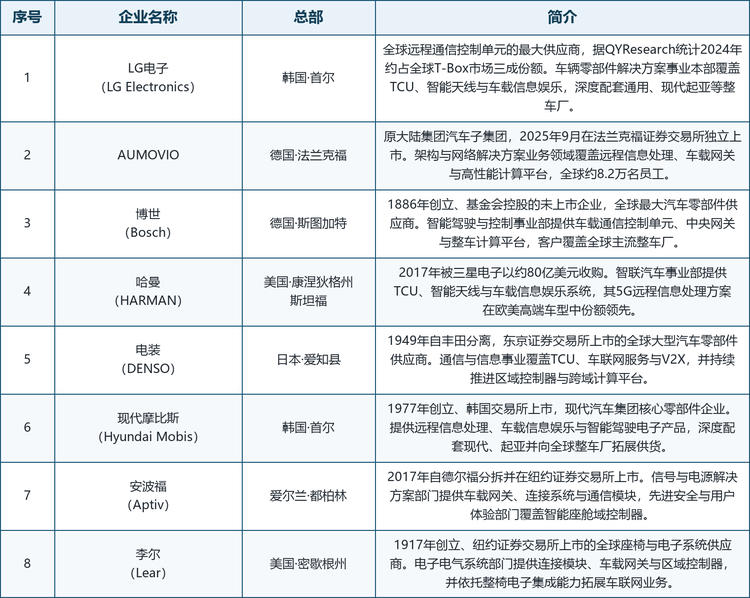 | 序号 | 企业名称 | 总部 | 简介 |
|---|---|---|---|
| 1 | LG电子 (LG Electronics) | 韩国·首尔 | 全球远程通信控制单元的最大供应商，据QYResearch统计2024年约占全球T-Box市场三成份额。车辆零部件解决方案事业本部覆盖TCU、智能天线与车载信息娱乐，深度配套通用、现代起亚等整车厂。 |
| 2 | AUMOVIO | 德国·法兰克福 | 原大陆集团汽车子集团，2025年9月在法兰克福证券交易所独立上市。架构与网络解决方案业务领域覆盖远程信息处理、车载网关与高性能计算平台，全球约8.2万名员工。 |
| 3 | 博世 (Bosch) | 德国·斯图加特 | 1886年创立、基金会控股的未上市企业，全球最大汽车零部件供应商。智能驾驶与控制事业部提供车载通信控制单元、中央网关与整车计算平台，客户覆盖全球主流整车厂。 |
| 4 | 哈曼 (HARMAN) | 美国·康涅狄格州斯坦福 | 2017年被三星电子以约80亿美元收购。智联汽车事业部提供TCU、智能天线与车载信息娱乐系统，其5G远程信息处理方案在欧美高端车型中份额领先。 |
| 5 | 电装 (DENSO) | 日本·爱知县 | 1949年自丰田分离，东京证券交易所上市的全球大型汽车零部件供应商。通信与信息事业覆盖TCU、车联网服务与V2X，并持续推进区域控制器与跨域计算平台。 |
| 6 | 现代摩比斯 (Hyundai Mobis) | 韩国·首尔 | 1977年创立、韩国交易所上市，现代汽车集团核心零部件企业。提供远程信息处理、车载信息娱乐与智能驾驶电子产品，深度配套现代、起亚并向全球整车厂拓展供货。 |
| 7 | 安波福 (Aptiv) | 爱尔兰·都柏林 | 2017年自德尔福分拆并在纽约证券交易所上市。信号与电源解决方案部门提供车载网关、连接系统与通信模块，先进安全与用户体验部门覆盖智能座舱域控制器。 |
| 8 | 李尔 (Lear) | 美国·密歇根州 | 1917年创立、纽约证券交易所上市的全球座椅与电子系统供应商。电子电气系统部门提供连接模块、车载网关与区域控制器，并依托整椅电子集成能力拓展车联网业务。 |